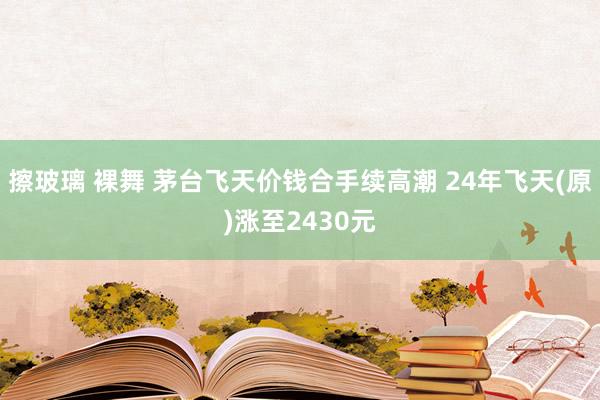 擦玻璃 裸舞 茅台飞天价钱合手续高潮 24年飞天(原)涨至2430元